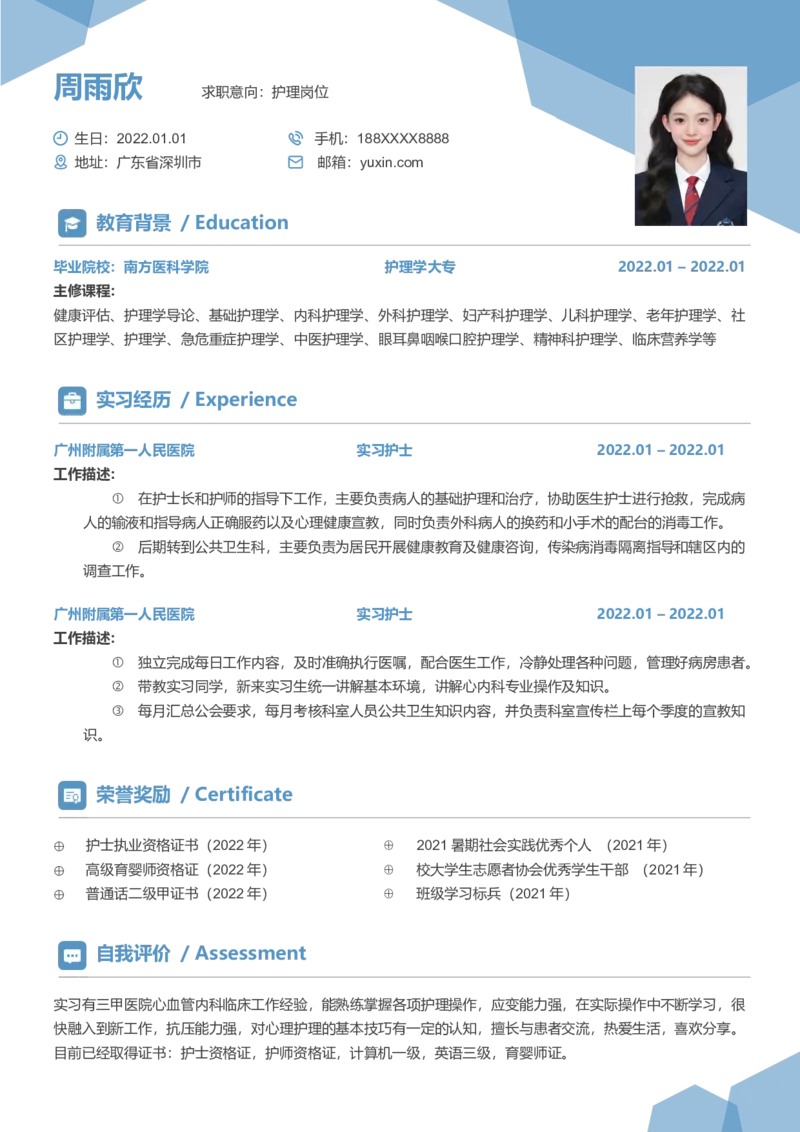 周雨欣 求职意向：护理岗位

生日：2022.01.01
手机：188XXXX8888
地址：广东省深圳市
邮箱：yuxin.com

教育背景 / Education

毕业院校：南方医科学院 护理学大专 2022.01 – 2022.01

主修课程：

健康评估、护理学导论、基础护理学、内科护理学、外科护理学、妇产科护理学、儿科护理学、老年护理学、社区护理学、护理学、急危重症护理学、中医护理学、眼耳鼻咽喉口腔护理学、精神科护理学、临床营养学等

实习经历 / Experience

广州附属第一人民医院 实习护士 2022.01 – 2022.01

工作描述：

① 在护士长和护师的指导下工作，主要负责病人的基础护理和治疗，协助医生护士进行抢救，完成病人的输液和指导病人正确服药以及心理健康宣教，同时负责外科病人的换药和小手术的配合的消毒工作。

② 后期转到公共卫生科，主要负责为居民开展健康教育及健康咨询，传染病消毒隔离指导和辖区内的调查工作。

广州附属第一人民医院 实习护士 2022.01 – 2022.01

工作描述：

① 独立完成每日工作内容，及时准确执行医嘱，配合医生工作，冷静处理各种问题，管理好病房患者。

② 带教实习同学，新来实习生统一讲解基本环境，讲解心内科专业操作及知识。

③ 每月汇总公会要求，每月考核科室人员公共卫生知识内容，并负责科室宣传栏上每个季度的宣教知识。

荣誉奖励 / Certificate

⊕ 护士执业资格证书（2022 年）
⊕ 高级育婴师资格证（2022 年）
⊕ 普通话二级甲证书（2022 年）
⊕ 2021 暑期社会实践优秀个人 （2021 年）
⊕ 校大学生志愿者协会优秀学生干部 （2021 年）
⊕ 班级学习标兵（2021 年）

自我评价 / Assessment

实习有三甲医院心血管内科临床工作经验，能熟练掌握各项护理操作，应变能力强，在实际操作中不断学习，很快融入到新工作，抗压能力强，对心理护理的基本技巧有一定的认知，擅长与患者交流，热爱生活，喜欢分享。目前已经取得证书：护士资格证，护师资格证，计算机一级，英语三级，育婴师证。